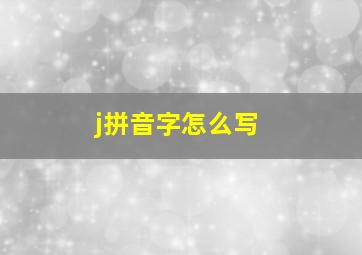 j拼音字怎么写